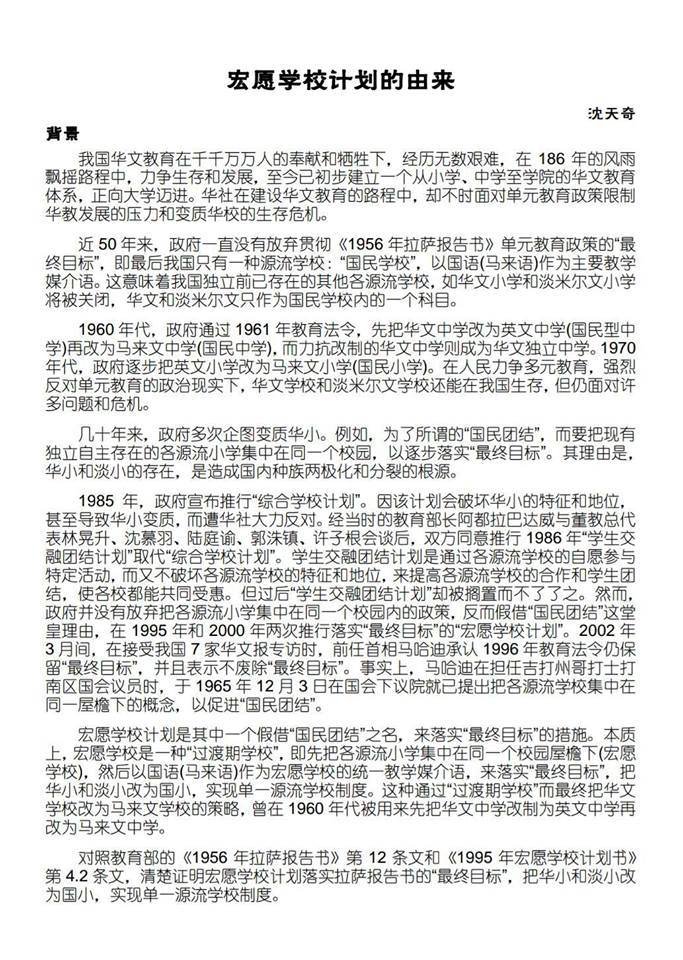 宏愿学校计划的由来

沈天奇

背景

我国华文教育在千千万万人的奉献和牺牲下，经历无数艰难，在 186 年的风雨飘摇路程中，力争生存和发展，至今已初步建立一个从小学、中学至学院的华文教育体系，正向大学迈进。华社在建设华文教育的路程中，却不时面对单元教育政策限制华教发展的压力和变质华校的生存危机。

近 50 年来，政府一直没有放弃贯彻《1956 年拉萨报告书》单元教育政策的“最终目标”，即最后我国只有一种源流学校：“国民学校”，以国语(马来语)作为主要教学媒介语。这意味着我国独立前已存在的其他各源流学校，如华文小学和淡米尔文小学将被关闭，华文和淡米尔文只作为国民学校内的一个科目。

1960 年代，政府通过 1961 年教育法令，先把华文中学改为英文中学(国民型中学)再改为马来文中学(国民中学)，而力抗改制的华文中学则成为华文独立中学。1970 年代，政府逐步把英文小学改为马来文小学(国民小学)。在人民力争多元教育，强烈反对单元教育的政治现实下，华文学校和淡米尔文学校还能在我国生存，但仍面对许多问题和危机。

几十年来，政府多次企图变质华小。例如，为了所谓的“国民团结”，而要把现有独立自主存在的各源流小学集中在同一个校园，以逐步落实“最终目标”。其理由是，华小和淡小的存在，是造成国内种族两极化和分裂的根源。

1985 年，政府宣布推行“综合学校计划”。因该计划会破坏华小的特征和地位，甚至导致华小变质，而遭华社大力反对。经当时的教育部长阿都拉巴达威与董教总代表林晃升、沈慕羽、陆庭谕、郭洙镇、许子根会谈后，双方同意推行 1986 年“学生交融团结计划”取代“综合学校计划”。学生交融团结计划是通过各源流学校的自愿参与特定活动，而又不破坏各源流学校的特征和地位，来提高各源流学校的合作和学生团结，使各校都能共同受惠。但过后“学生交融团结计划”却被搁置而不了了之。然而，政府并没有放弃把各源流小学集中在同一个校园内的政策，反而假借“国民团结”这堂皇理由，在 1995 年和 2000 年两次推行落实“最终目标”的“宏愿学校计划”。2002 年 3 月间，在接受我国 7 家华文报专访时，前任首相马哈迪承认 1996 年教育法令仍保留“最终目标”，并且表示不废除“最终目标”。事实上，马哈迪在担任吉打州哥打士打南区国会议员时，于 1965 年 12 月 3 日在国会下议院就已提出把各源流学校集中在同一屋檐下的概念，以促进“国民团结”。

宏愿学校计划是其中一个假借“国民团结”之名，来落实“最终目标”的措施。本质上，宏愿学校是一种“过渡期学校”，即先把各源流小学集中在同一个校园屋檐下(宏愿学校)，然后以国语(马来语)作为宏愿学校的统一教学媒介语，来落实“最终目标”，把华小和淡小改为国小，实现单一源流学校制度。这种通过“过渡期学校”而最终把华文学校改为马来文学校的策略，曾在 1960 年代被用来先把华文中学改制为英文中学再改为马来文中学。

对照教育部的《1956 年拉萨报告书》第 12 条文和《1995 年宏愿学校计划书》第 4.2 条文，清楚证明宏愿学校计划落实拉萨报告书的“最终目标”，把华小和淡小改为国小，实现单一源流学校制度。